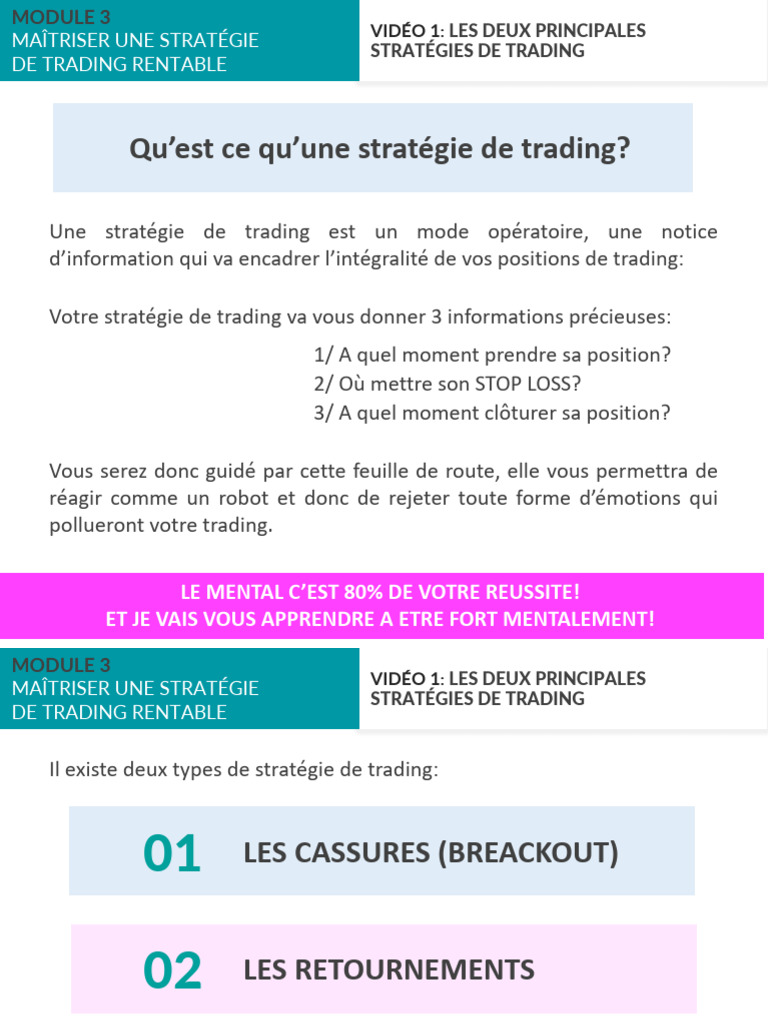 MODULE 3
MAÎTRISER UNE STRATÉGIE DE TRADING RENTABLE

VIDÉO 1: LES DEUX PRINCIPALES STRATÉGIES DE TRADING

Qu'est ce qu'une stratégie de trading?

Une stratégie de trading est un mode opératoire, une notice d'information qui va encadrer l'intégralité de vos positions de trading:

Votre stratégie de trading va vous donner 3 informations précieuses:

1/ A quel moment prendre sa position?
2/ Où mettre son STOP LOSS?
3/ A quel moment clôturer sa position?

Vous serez donc guidé par cette feuille de route, elle vous permettra de réagir comme un robot et donc de rejeter toute forme d'émotions qui pollueront votre trading.

LE MENTAL C'EST 80% DE VOTRE REUSSITE!
ET JE VAIS VOUS APPRENDRE A ETRE FORT MENTALEMENT!

MODULE 3
MAÎTRISER UNE STRATÉGIE DE TRADING RENTABLE

VIDÉO 1: LES DEUX PRINCIPALES STRATÉGIES DE TRADING

Il existe deux types de stratégie de trading:

01 LES CASSURES (BREACKOUT)

02 LES RETOURNEMENTS